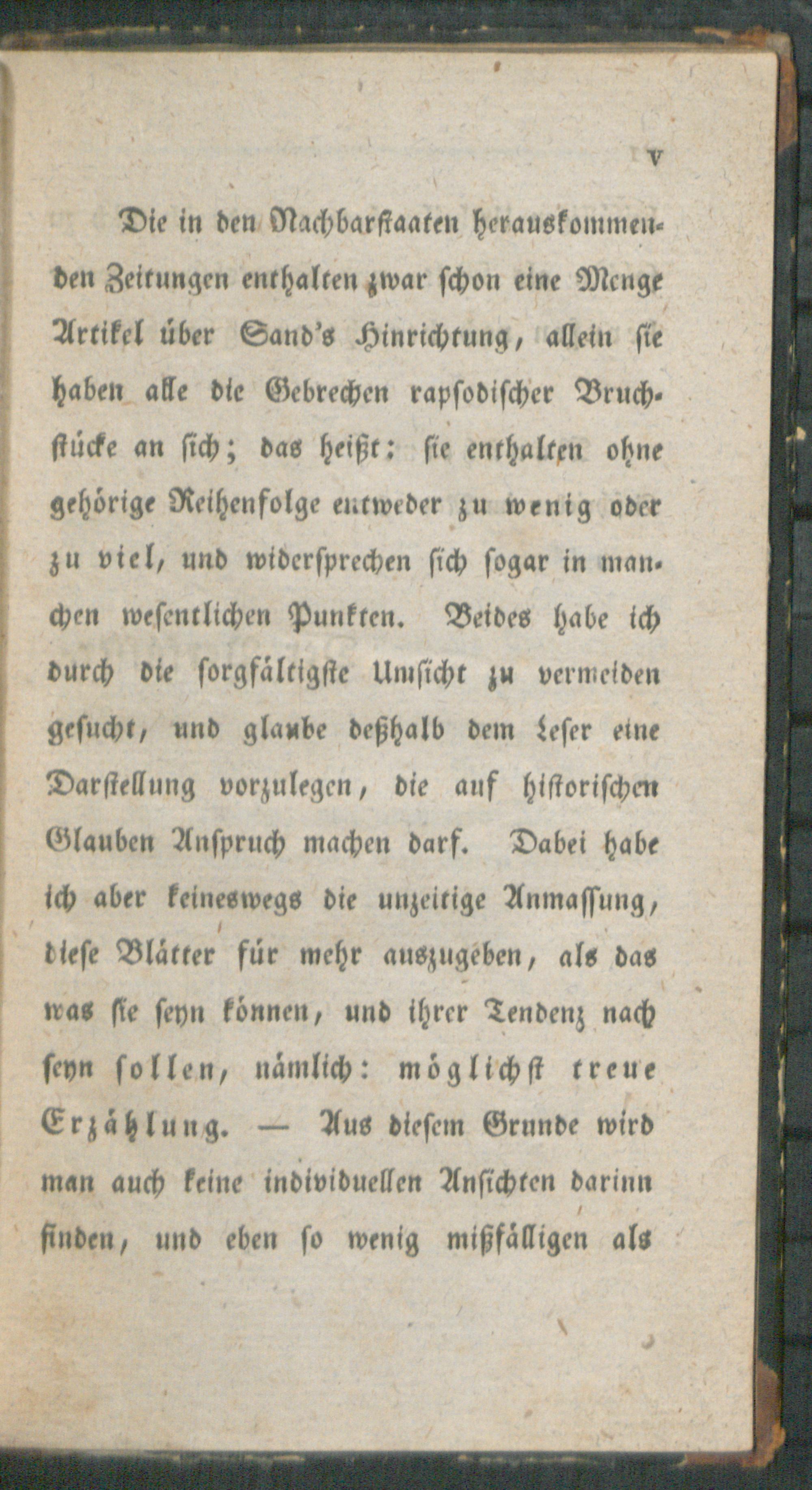 V

Die in den Nachbarstaaten herauskommenden Zeitungen enthalten zwar schon eine Menge Artikel über Sand's Hinrichtung, allein sie haben alle die Gebrechen rapsodischer Bruchstücke an sich; das heißt: sie enthalten ohne gehörige Reihenfolge entweder zu wenig oder zu viel, und widersprechen sich sogar in manchen wesentlichen Punkten. Beides habe ich durch die sorgfältigste Umsicht zu vermeiden gesucht, und glaube deßhalb dem Leser eine Darstellung vorzulegen, die auf historischen Glauben Anspruch machen darf. Dabei habe ich aber keineswegs die unzeitige Anmassung, diese Blätter für mehr auszugeben, als das was sie seyn können, und ihrer Tendenz nach seyn sollen, nämlich: möglichst treue Erzählung. — Aus diesem Grunde wird man auch keine individuellen Ansichten darinn finden, und eben so wenig mißfälligen als